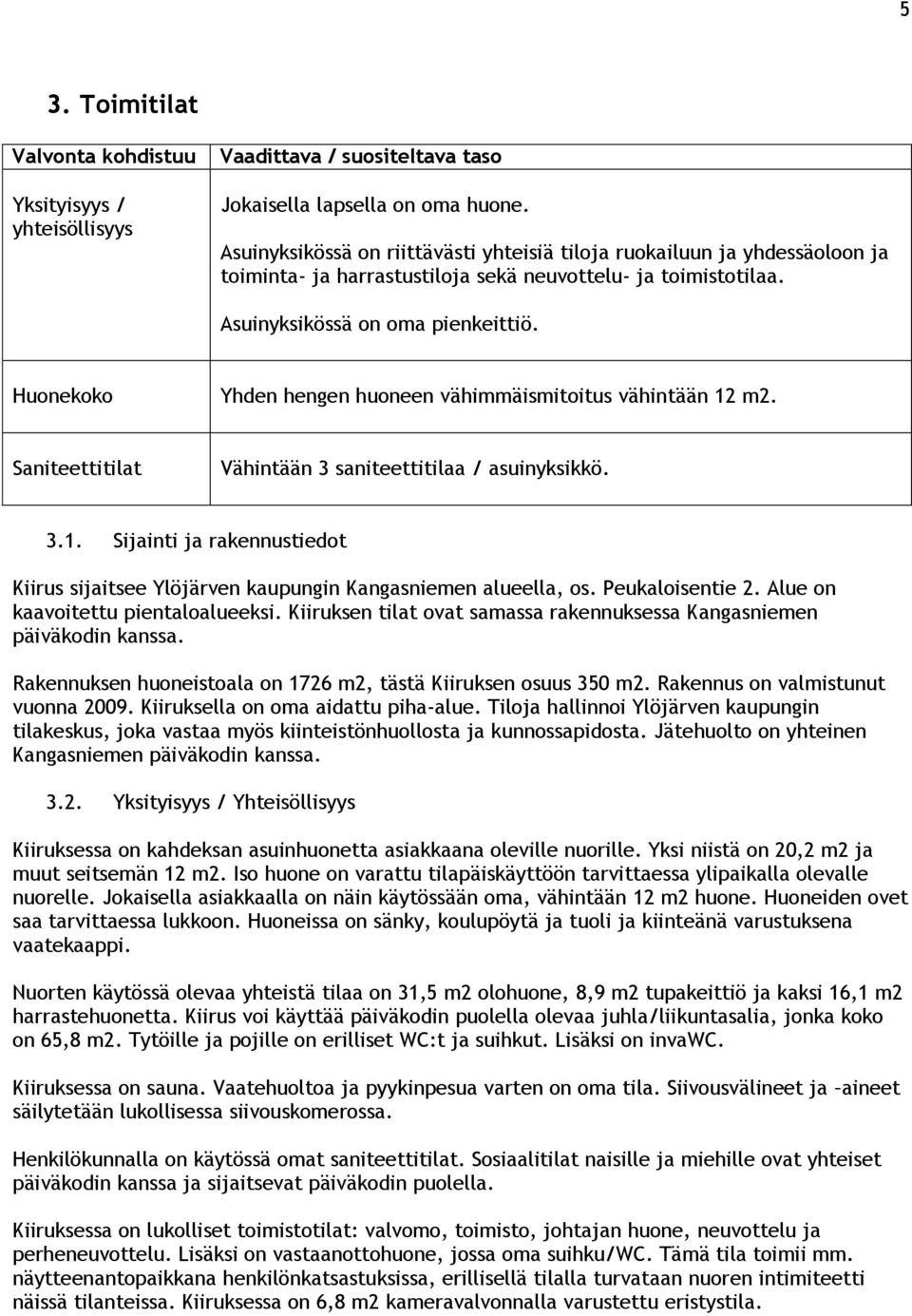 5

3. Toimitilat

| Valvonta kohdistuu | Vaadittava / suositeltava taso |
|---|---|
| Yksityisyys / yhteisöllisyys | Jokaisella lapsella on oma huone. Asuinyksikössä on riittävästi yhteisiä tiloja ruokailuun ja yhdessäoloon ja toiminta- ja harrastustiloja sekä neuvottelu- ja toimistotilaa. Asuinyksikössä on oma pienkeittiö. |
| Huonekoko | Yhden hengen huoneen vähimmäismitoitus vähintään 12 m2. |
| Saniteettitilat | Vähintään 3 saniteettitilaa / asuinyksikkö. |

3.1. Sijainti ja rakennustiedot

Kiirus sijaitsee Ylöjärven kaupungin Kangasniemen alueella, os. Peukaloisentie 2. Alue on kaavoitettu pientaloalueeksi. Kiiruksen tilat ovat samassa rakennuksessa Kangasniemen päiväkodin kanssa.

Rakennuksen huoneistoala on 1726 m2, tästä Kiiruksen osuus 350 m2. Rakennus on valmistunut vuonna 2009. Kiiruksella on oma aidattu piha-alue. Tiloja hallinnoi Ylöjärven kaupungin tilakeskus, joka vastaa myös kiinteistönhuollosta ja kunnossapidosta. Jätehuolto on yhteinen Kangasniemen päiväkodin kanssa.

3.2. Yksityisyys / Yhteisöllisyys

Kiiruksessa on kahdeksan asuinhuonetta asiakkaana oleville nuorille. Yksi niistä on 20,2 m2 ja muut seitsemän 12 m2. Iso huone on varattu tilapäiskäyttöön tarvittaessa ylipaikalla olevalle nuorelle. Jokaisella asiakkaalla on näin käytössään oma, vähintään 12 m2 huone. Huoneiden ovet saa tarvittaessa lukkoon. Huoneissa on sänky, koulupöytä ja tuoli ja kiinteänä varustuksena vaatekaappi.

Nuorten käytössä olevaa yhteistä tilaa on 31,5 m2 olohuone, 8,9 m2 tupakeittiö ja kaksi 16,1 m2 harrastehuonetta. Kiirus voi käyttää päiväkodin puolella olevaa juhla/liikuntasalia, jonka koko on 65,8 m2. Tytöille ja pojille on erilliset WC:t ja suihkut. Lisäksi on invaWC.

Kiiruksessa on sauna. Vaatehuoltoa ja pyykinpesua varten on oma tila. Siivousvälineet ja –aineet säilytetään lukollisessa siivouskomerossa.

Henkilökunnalla on käytössä omat saniteettitilat. Sosiaalitilat naisille ja miehille ovat yhteiset päiväkodin kanssa ja sijaitsevat päiväkodin puolella.

Kiiruksessa on lukolliset toimistotilat: valvomo, toimisto, johtajan huone, neuvottelu ja perheneuvottelu. Lisäksi on vastaanottohuone, jossa oma suihku/WC. Tämä tila toimii mm. näytteenantopaikkana henkilönkatsastuksissa, erillisellä tilalla turvataan nuoren intimiteetti näissä tilanteissa. Kiiruksessa on 6,8 m2 kameravalvonnalla varustettu eristystila.